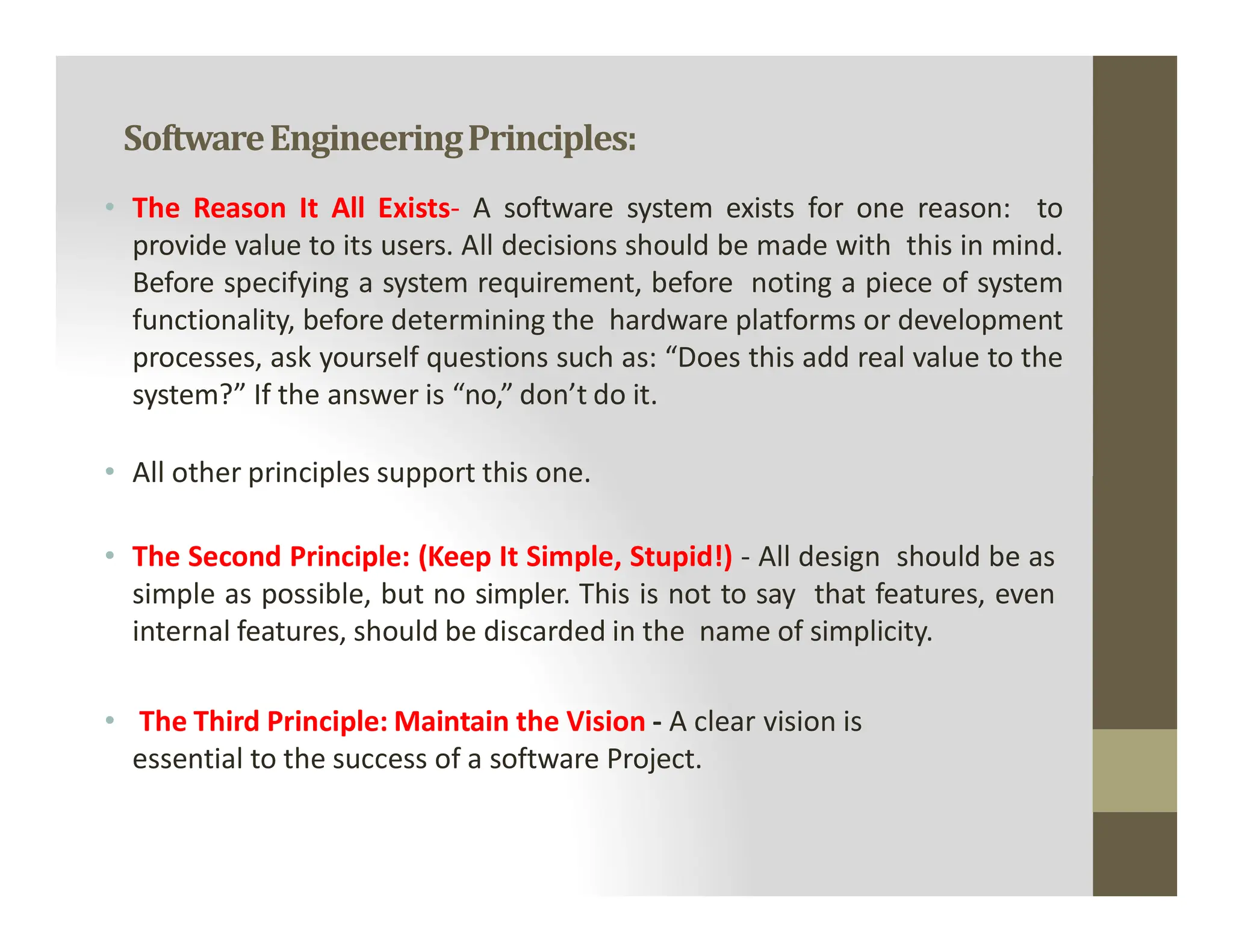 Software Engineering Principles:

• The Reason It All Exists- A software system exists for one reason: to provide value to its users. All decisions should be made with this in mind. Before specifying a system requirement, before noting a piece of system functionality, before determining the hardware platforms or development processes, ask yourself questions such as: “Does this add real value to the system?” If the answer is “no,” don’t do it.

• All other principles support this one.

• The Second Principle: (Keep It Simple, Stupid!) - All design should be as simple as possible, but no simpler. This is not to say that features, even internal features, should be discarded in the name of simplicity.

• The Third Principle: Maintain the Vision - A clear vision is essential to the success of a software Project.